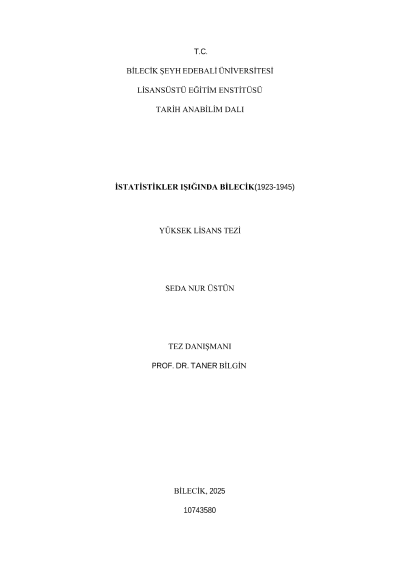 T.C.

BİLECİK ŞEYH EDEBALİ ÜNİVERSİTESİ

LİSANSÜSTÜ EĞİTİM ENSTİTÜSÜ

TARİH ANABİLİM DALI

İSTATİSTİKLER IŞIĞINDA BİLECİK(1923-1945)

YÜKSEK LİSANS TEZİ

SEDA NUR ÜSTÜN

TEZ DANIŞMANI

PROF. DR. TANER BİLGİN

BİLECİK, 2025

10743580